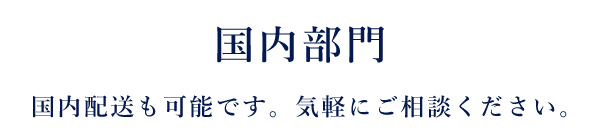 国内部門

国内配送も可能です。気軽にご相談ください。